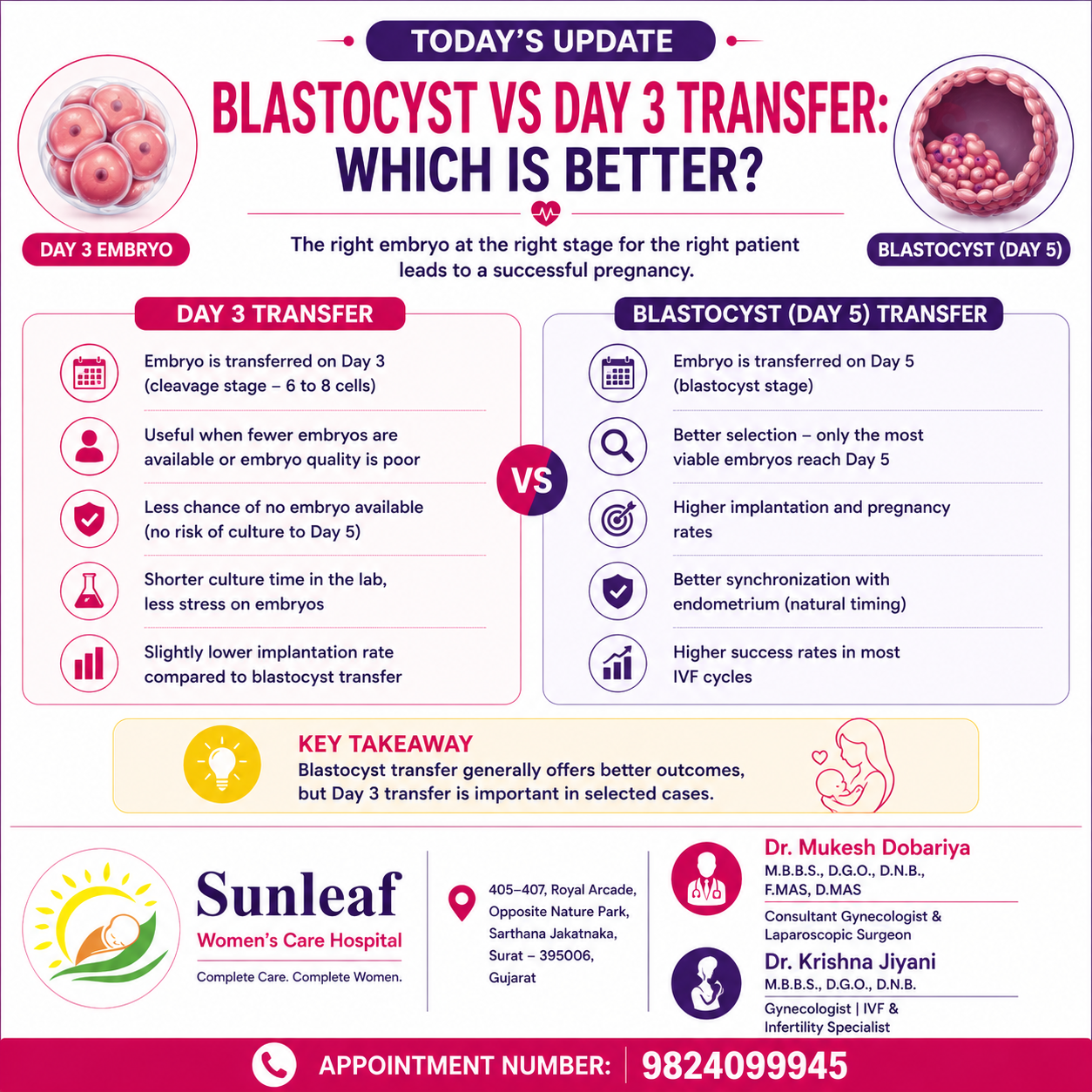 TODAY'S UPDATE

BLASTOCYST VS DAY 3 TRANSFER: WHICH IS BETTER?

DAY 3 EMBRYO

BLASTOCYST (DAY 5)

The right embryo at the right stage for the right patient leads to a successful pregnancy.

DAY 3 TRANSFER

Embryo is transferred on Day 3 (cleavage stage – 6 to 8 cells)

Useful when fewer embryos are available or embryo quality is poor

Less chance of no embryo available (no risk of culture to Day 5)

Shorter culture time in the lab, less stress on embryos

Slightly lower implantation rate compared to blastocyst transfer

VS

BLASTOCYST (DAY 5) TRANSFER

Embryo is transferred on Day 5 (blastocyst stage)

Better selection – only the most viable embryos reach Day 5

Higher implantation and pregnancy rates

Better synchronization with endometrium (natural timing)

Higher success rates in most IVF cycles

KEY TAKEAWAY

Blastocyst transfer generally offers better outcomes, but Day 3 transfer is important in selected cases.

Sunleaf
Women's Care Hospital
Complete Care. Complete Women.

405–407, Royal Arcade, Opposite Nature Park, Sarthana Jakatnaka, Surat – 395006, Gujarat

Dr. Mukesh Dobariya
M.B.B.S., D.G.O., D.N.B., F.MAS, D.MAS
Consultant Gynecologist & Laparoscopic Surgeon

Dr. Krishna Jiyani
M.B.B.S., D.G.O., D.N.B.
Gynecologist | IVF & Infertility Specialist

APPOINTMENT NUMBER: 9824099945